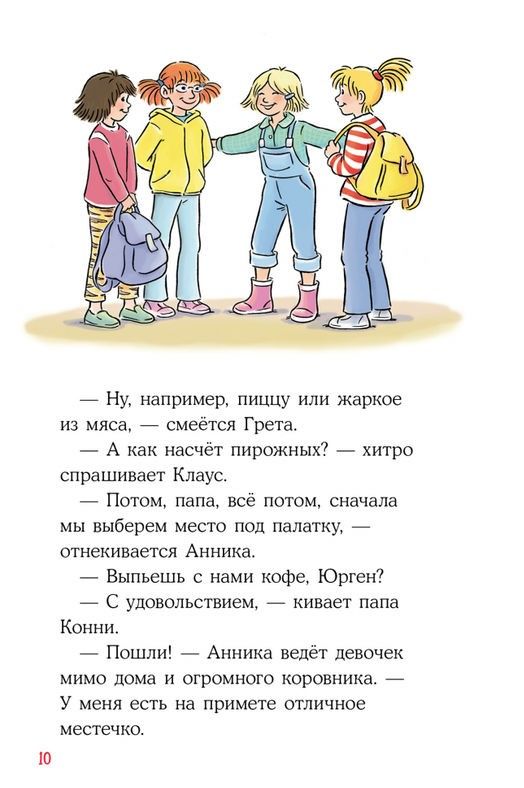 — Ну, например, пиццу или жаркое из мяса, — смеётся Грета.

— А как насчёт пирожных? — хитро спрашивает Клаус.

— Потом, папа, всё потом, сначала мы выберем место под палатку, — отнекивается Анника.

— Выпьешь с нами кофе, Юрген?

— С удовольствием, — кивает папа Конни.

— Пошли! — Анника ведёт девочек мимо дома и огромного коровника. — У меня есть на примете отличное местечко.

10